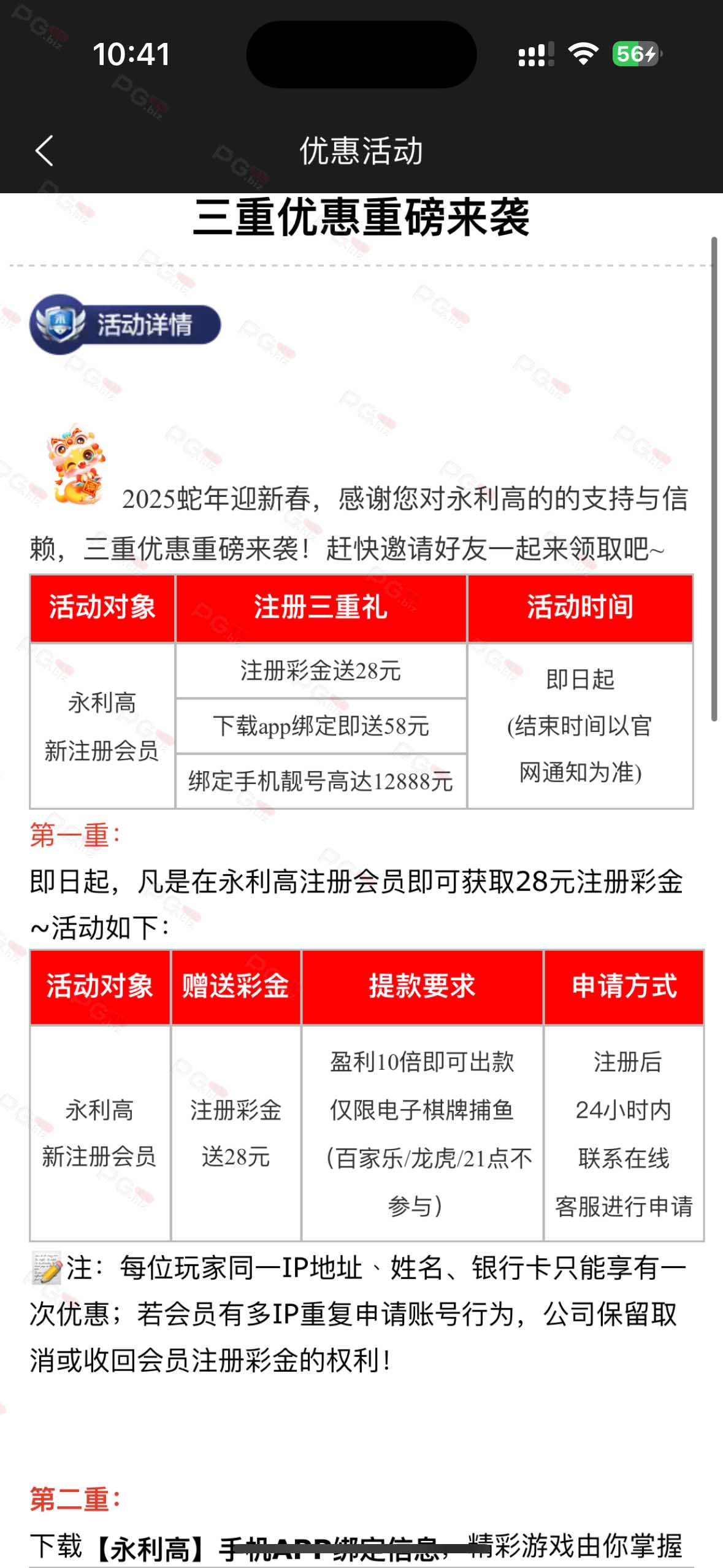 10:41 56

优惠活动

三重优惠重磅来袭

活动详情

2025蛇年迎新春，感谢您对永利高的的支持与信赖，三重优惠重磅来袭！赶快邀请好友一起来领取吧~

| 活动对象 | 注册三重礼 | 活动时间 |
|---|---|---|
| 永利高 新注册会员 | 注册彩金送28元 | 即日起 (结束时间以官网通知为准) |
| | 下载app绑定即送58元 | |
| | 绑定手机靓号高达12888元 | |

第一重：

即日起，凡是在永利高注册会员即可获取28元注册彩金~活动如下：

| 活动对象 | 赠送彩金 | 提款要求 | 申请方式 |
|---|---|---|---|
| 永利高 新注册会员 | 注册彩金 送28元 | 盈利10倍即可出款 仅限电子棋牌捕鱼 (百家乐/龙虎/21点不参与) | 注册后 24小时内 联系在线 客服进行申请 |

注：每位玩家同一IP地址、姓名、银行卡只能享有一次优惠；若会员有多IP重复申请账号行为，公司保留取消或收回会员注册彩金的权利！

第二重：

下载【永利高】手机APP绑定信息，精彩游戏由你掌握